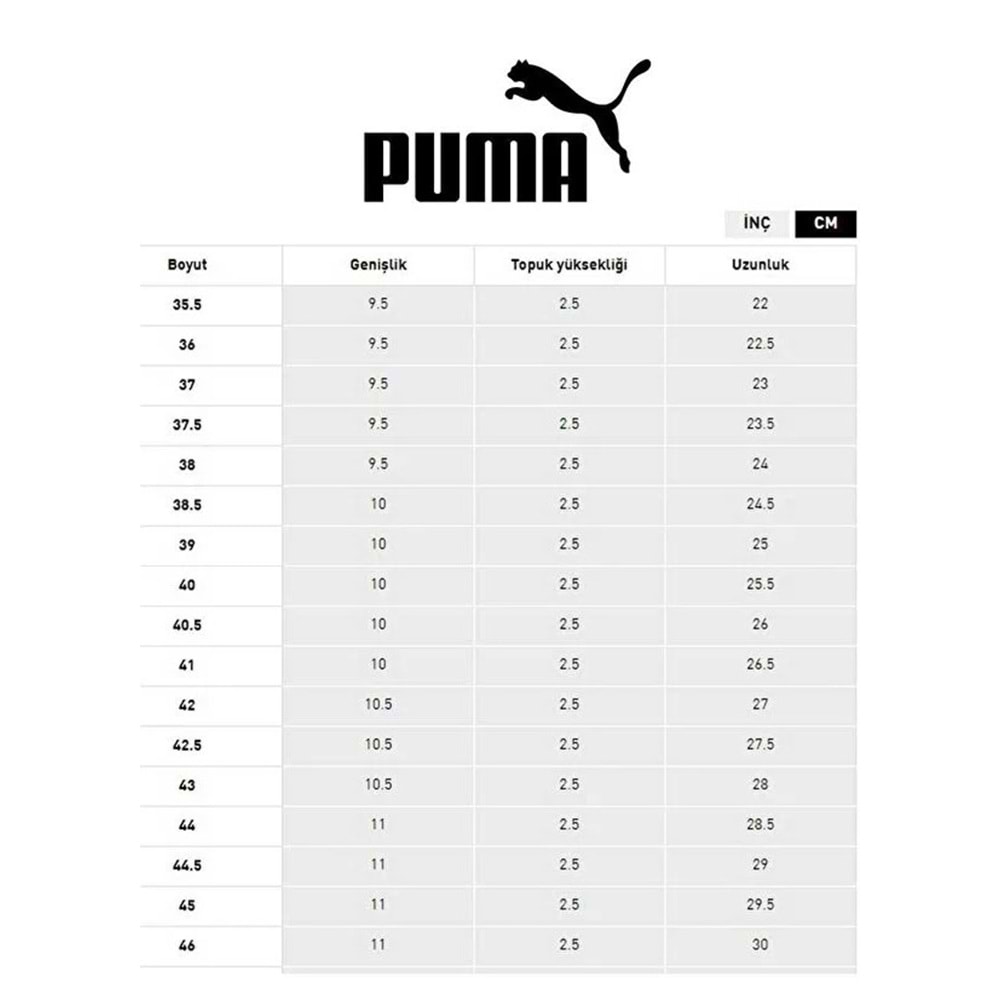 PUMA

İNÇ CM

| Boyut | Genişlik | Topuk yüksekliği | Uzunluk |
|---|---|---|---|
| 35.5 | 9.5 | 2.5 | 22 |
| 36 | 9.5 | 2.5 | 22.5 |
| 37 | 9.5 | 2.5 | 23 |
| 37.5 | 9.5 | 2.5 | 23.5 |
| 38 | 9.5 | 2.5 | 24 |
| 38.5 | 10 | 2.5 | 24.5 |
| 39 | 10 | 2.5 | 25 |
| 40 | 10 | 2.5 | 25.5 |
| 40.5 | 10 | 2.5 | 26 |
| 41 | 10 | 2.5 | 26.5 |
| 42 | 10.5 | 2.5 | 27 |
| 42.5 | 10.5 | 2.5 | 27.5 |
| 43 | 10.5 | 2.5 | 28 |
| 44 | 11 | 2.5 | 28.5 |
| 44.5 | 11 | 2.5 | 29 |
| 45 | 11 | 2.5 | 29.5 |
| 46 | 11 | 2.5 | 30 |